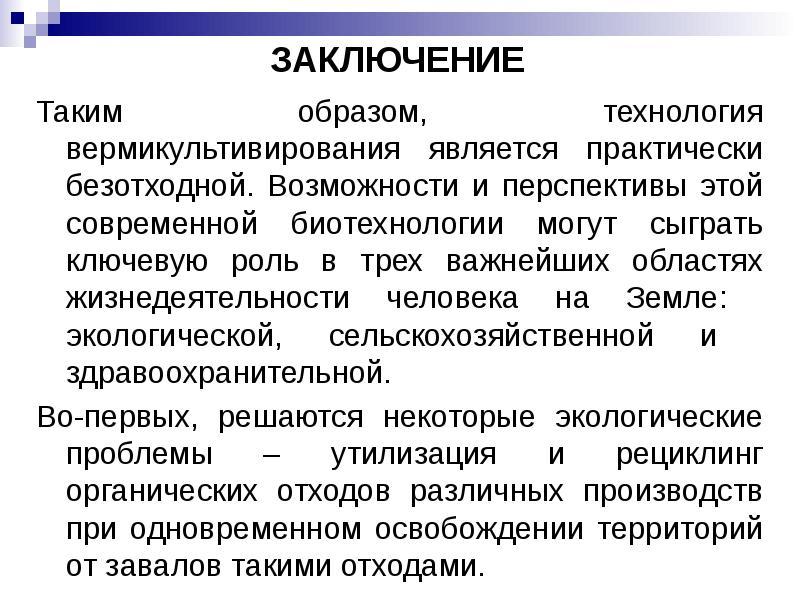 ЗАКЛЮЧЕНИЕ

Таким образом, технология вермикультивирования является практически безотходной. Возможности и перспективы этой современной биотехнологии могут сыграть ключевую роль в трех важнейших областях жизнедеятельности человека на Земле: экологической, сельскохозяйственной и здравоохранительной.

Во-первых, решаются некоторые экологические проблемы – утилизация и рециклинг органических отходов различных производств при одновременном освобождении территорий от завалов такими отходами.